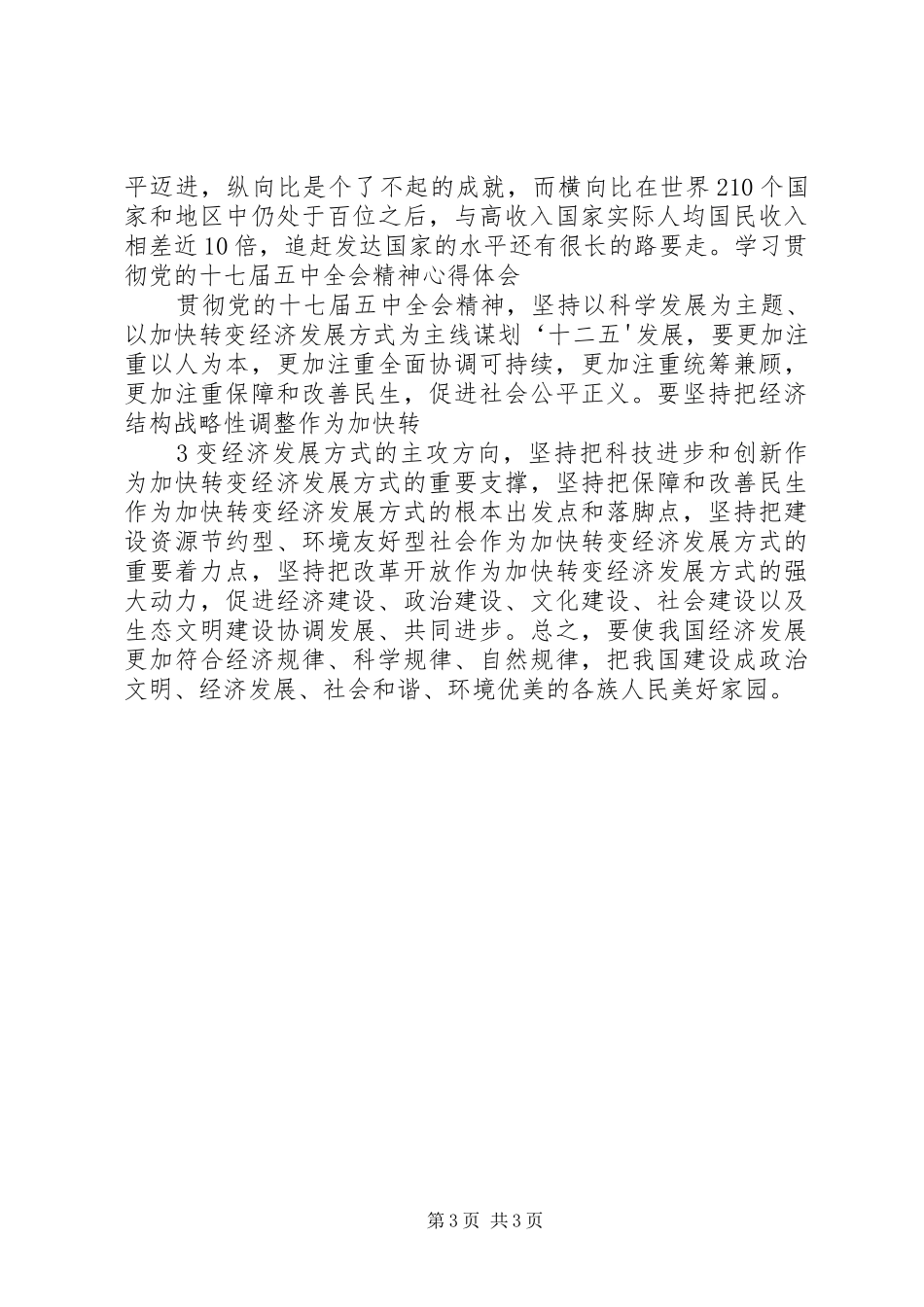 平迈进，纵向比是个了不起的成就，而横向比在世界210个国家和地区中仍处于百位之后，与高收入国家实际人均国民收入相差近10倍，追赶发达国家的水平还有很长的路要走。学习贯彻党的十七届五中全会精神心得体会

贯彻党的十七届五中全会精神，坚持以科学发展为主题、以加快转变经济发展方式为主线谋划‘十二五'发展，要更加注重以人为本，更加注重全面协调可持续，更加注重统筹兼顾，更加注重保障和改善民生，促进社会公平正义。要坚持把经济结构战略性调整作为加快转

3变经济发展方式的主攻方向，坚持把科技进步和创新作为加快转变经济发展方式的重要支撑，坚持把保障和改善民生作为加快转变经济发展方式的根本出发点和落脚点，坚持把建设资源节约型、环境友好型社会作为加快转变经济发展方式的重要着力点，坚持把改革开放作为加快转变经济发展方式的强大动力，促进经济建设、政治建设、文化建设、社会建设以及生态文明建设协调发展、共同进步。总之，要使我国经济发展更加符合经济规律、科学规律、自然规律，把我国建设成政治文明、经济发展、社会和谐、环境优美的各族人民美好家园。

第3页 共3页